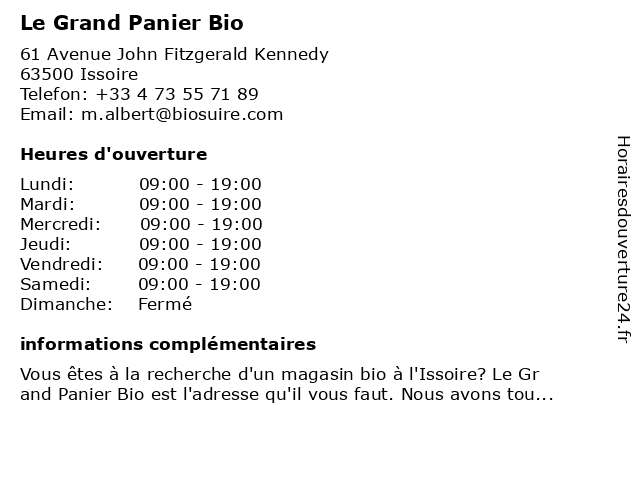 Le Grand Panier Bio

61 Avenue John Fitzgerald Kennedy
63500 Issoire
Telefon: +33 4 73 55 71 89
Email: m.albert@biosuire.com

Heures d'ouverture

Lundi: 09:00 - 19:00
Mardi: 09:00 - 19:00
Mercredi: 09:00 - 19:00
Jeudi: 09:00 - 19:00
Vendredi: 09:00 - 19:00
Samedi: 09:00 - 19:00
Dimanche: Fermé

informations complémentaires

Vous êtes à la recherche d'un magasin bio à l'Issoire? Le Gr and Panier Bio est l'adresse qu'il vous faut. Nous avons tou...

Horairesdouverture24.fr